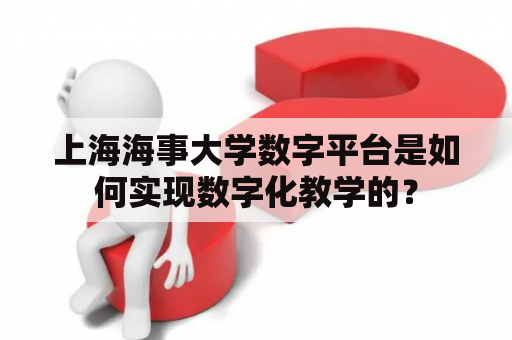 上海海事大学数字平台是如何实现数字化教学的？